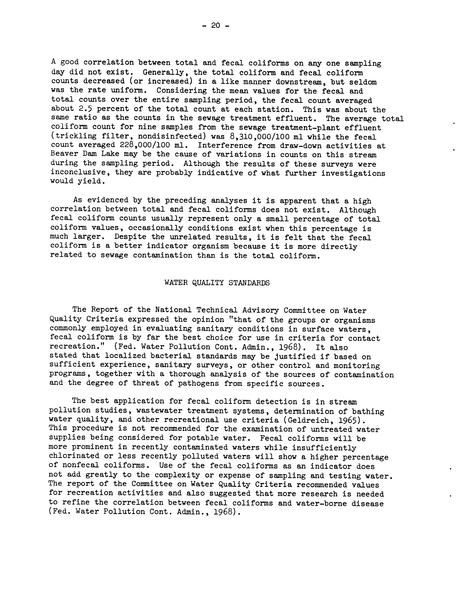 - 20 -

A good correlation between total and fecal coliforms on any one sampling day did not exist. Generally, the total coliform and fecal coliform counts decreased (or increased) in a like manner downstream, but seldom was the rate uniform. Considering the mean values for the fecal and total counts over the entire sampling period, the fecal count averaged about 2.5 percent of the total count at each station. This was about the same ratio as the counts in the sewage treatment effluent. The average total coliform count for nine samples from the sewage treatment-plant effluent (trickling filter, nondisinfected) was 8,310,000/100 ml while the fecal count averaged 228,000/100 ml. Interference from draw-down activities at Beaver Dam Lake may be the cause of variations in counts on this stream during the sampling period. Although the results of these surveys were inconclusive, they are probably indicative of what further investigations would yield.

As evidenced by the preceding analyses it is apparent that a high correlation between total and fecal coliforms does not exist. Although fecal coliform counts usually represent only a small percentage of total coliform values, occasionally conditions exist when this percentage is much larger. Despite the unrelated results, it is felt that the fecal coliform is a better indicator organism because it is more directly related to sewage contamination than is the total coliform.

WATER QUALITY STANDARDS

The Report of the National Technical Advisory Committee on Water Quality Criteria expressed the opinion "that of the groups or organisms commonly employed in evaluating sanitary conditions in surface waters, fecal coliform is by far the best choice for use in criteria for contact recreation." (Fed. Water Pollution Cont. Admin., 1968). It also stated that localized bacterial standards may be justified if based on sufficient experience, sanitary surveys, or other control and monitoring programs, together with a thorough analysis of the sources of contamination and the degree of threat of pathogens from specific sources.

The best application for fecal coliform detection is in stream pollution studies, wastewater treatment systems, determination of bathing water quality, and other recreational use criteria (Geldreich, 1965). This procedure is not recommended for the examination of untreated water supplies being considered for potable water. Fecal coliforms will be more prominent in recently contaminated waters while insufficiently chlorinated or less recently polluted waters will show a higher percentage of nonfecal coliforms. Use of the fecal coliforms as an indicator does not add greatly to the complexity or expense of sampling and testing water. The report of the Committee on Water Quality Criteria recommended values for recreation activities and also suggested that more research is needed to refine the correlation between fecal coliforms and water-borne disease (Fed. Water Pollution Cont. Admin., 1968).